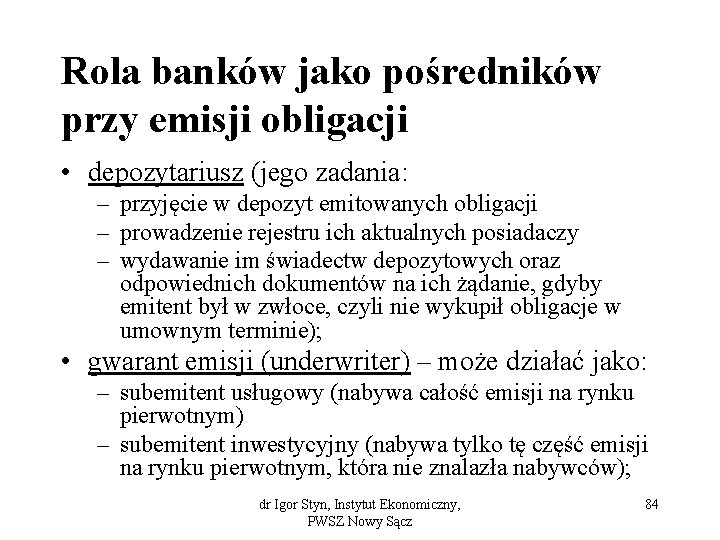 Rola banków jako pośredników przy emisji obligacji

• depozytariusz (jego zadania:
– przyjęcie w depozyt emitowanych obligacji
– prowadzenie rejestru ich aktualnych posiadaczy
– wydawanie im świadectw depozytowych oraz odpowiednich dokumentów na ich żądanie, gdyby emitent był w zwłoce, czyli nie wykupił obligacje w umownym terminie);
• gwarant emisji (underwriter) – może działać jako:
– subemitent usługowy (nabywa całość emisji na rynku pierwotnym)
– subemitent inwestycyjny (nabywa tylko tę część emisji na rynku pierwotnym, która nie znalazła nabywców);

dr Igor Styn, Instytut Ekonomiczny, PWSZ Nowy Sącz

84